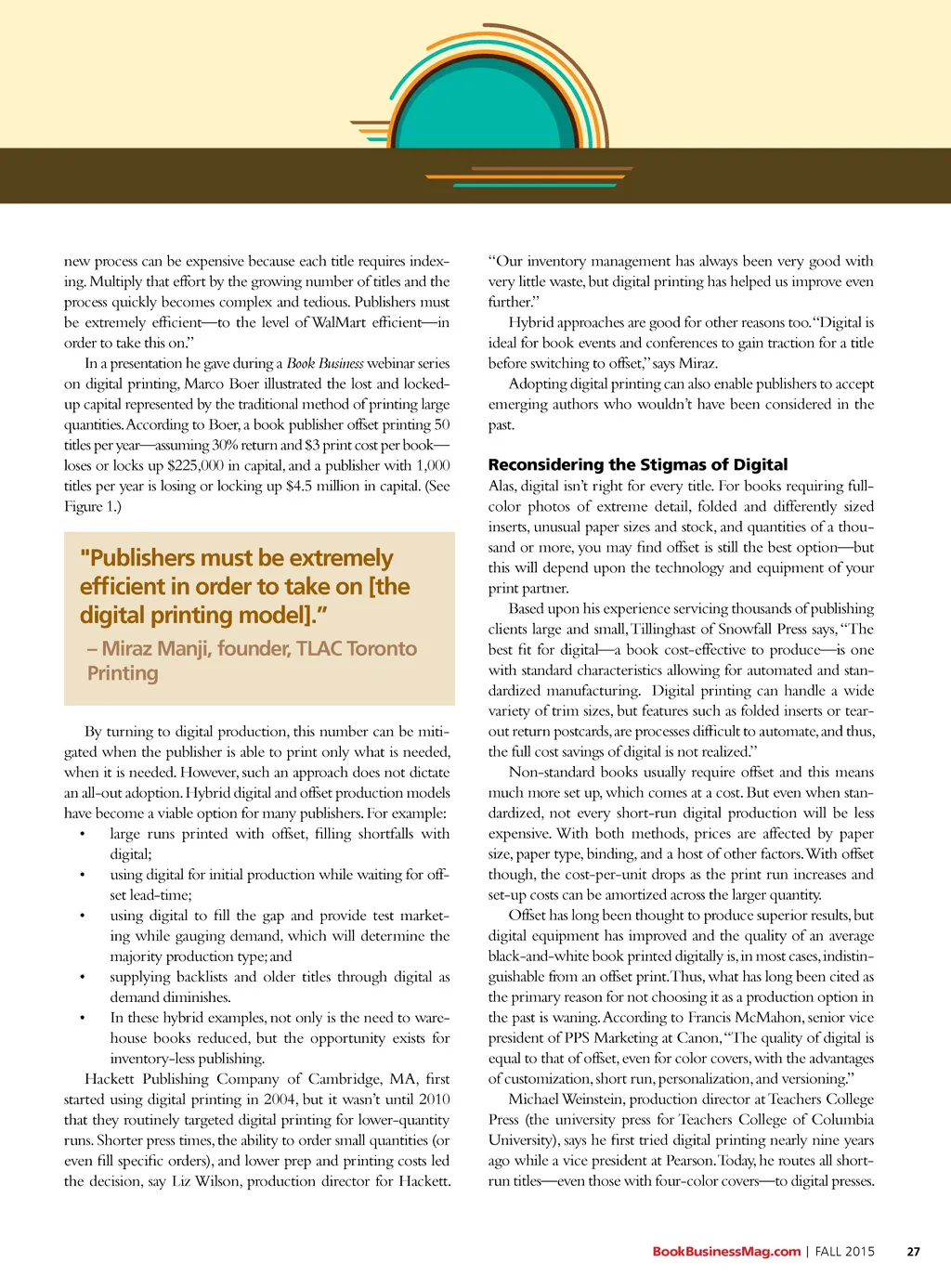 new process can be expensive because each title requires indexing. Multiply that effort by the growing number of titles and the process quickly becomes complex and tedious. Publishers must be extremely efficient—to the level of WalMart efficient—in order to take this on."

In a presentation he gave during a Book Business webinar series on digital printing, Marco Boer illustrated the lost and locked-up capital represented by the traditional method of printing large quantities. According to Boer, a book publisher offset printing 50 titles per year—assuming 30% return and $3 print cost per book—loses or locks up $225,000 in capital, and a publisher with 1,000 titles per year is losing or locking up $4.5 million in capital. (See Figure 1.)

"Publishers must be extremely efficient in order to take on [the digital printing model]."

– Miraz Manji, founder, TLAC Toronto Printing

By turning to digital production, this number can be mitigated when the publisher is able to print only what is needed, when it is needed. However, such an approach does not dictate an all-out adoption. Hybrid digital and offset production models have become a viable option for many publishers. For example:

• large runs printed with offset, filling shortfalls with digital;
• using digital for initial production while waiting for offset lead-time;
• using digital to fill the gap and provide test marketing while gauging demand, which will determine the majority production type; and
• supplying backlists and older titles through digital as demand diminishes.
• In these hybrid examples, not only is the need to warehouse books reduced, but the opportunity exists for inventory-less publishing.

Hackett Publishing Company of Cambridge, MA, first started using digital printing in 2004, but it wasn't until 2010 that they routinely targeted digital printing for lower-quantity runs. Shorter press times, the ability to order small quantities (or even fill specific orders), and lower prep and printing costs led the decision, say Liz Wilson, production director for Hackett.

"Our inventory management has always been very good with very little waste, but digital printing has helped us improve even further."

Hybrid approaches are good for other reasons too. "Digital is ideal for book events and conferences to gain traction for a title before switching to offset," says Miraz.

Adopting digital printing can also enable publishers to accept emerging authors who wouldn't have been considered in the past.

Reconsidering the Stigmas of Digital

Alas, digital isn't right for every title. For books requiring full-color photos of extreme detail, folded and differently sized inserts, unusual paper sizes and stock, and quantities of a thousand or more, you may find offset is still the best option—but this will depend upon the technology and equipment of your print partner.

Based upon his experience servicing thousands of publishing clients large and small, Tillinghast of Snowfall Press says, "The best fit for digital—a book cost-effective to produce—is one with standard characteristics allowing for automated and standardized manufacturing. Digital printing can handle a wide variety of trim sizes, but features such as folded inserts or tear-out return postcards, are processes difficult to automate, and thus, the full cost savings of digital is not realized."

Non-standard books usually require offset and this means much more set up, which comes at a cost. But even when standardized, not every short-run digital production will be less expensive. With both methods, prices are affected by paper size, paper type, binding, and a host of other factors. With offset though, the cost-per-unit drops as the print run increases and set-up costs can be amortized across the larger quantity.

Offset has long been thought to produce superior results, but digital equipment has improved and the quality of an average black-and-white book printed digitally is, in most cases, indistinguishable from an offset print. Thus, what has long been cited as the primary reason for not choosing it as a production option in the past is waning. According to Francis McMahon, senior vice president of PPS Marketing at Canon, "The quality of digital is equal to that of offset, even for color covers, with the advantages of customization, short run, personalization, and versioning."

Michael Weinstein, production director at Teachers College Press (the university press for Teachers College of Columbia University), says he first tried digital printing nearly nine years ago while a vice president at Pearson. Today, he routes all short-run titles—even those with four-color covers—to digital presses.

BookBusinessMag.com | FALL 2015 27